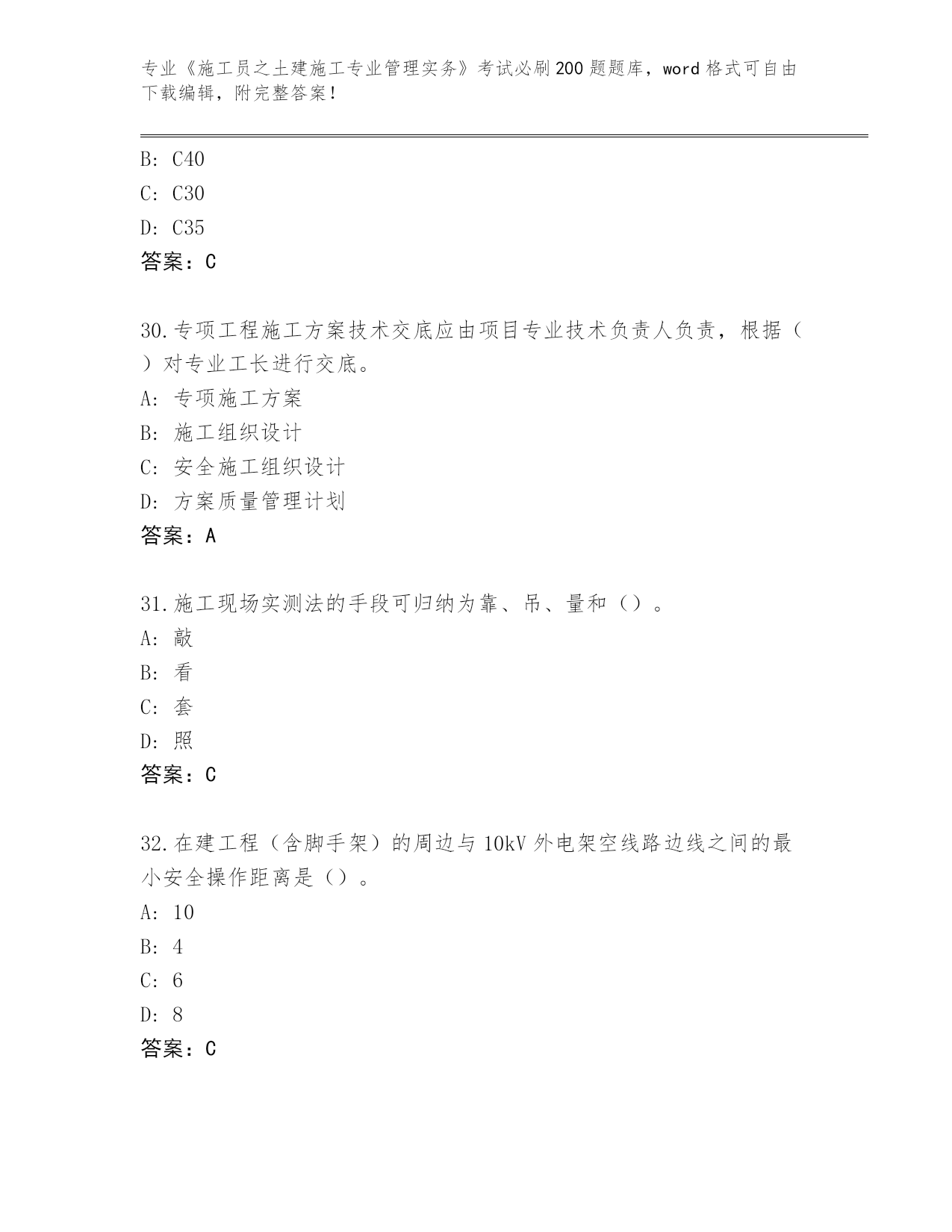 专业《施工员之土建施工专业管理实务》考试必刷200题题库，word格式可自由下载编辑，附完整答案！

B: C40

C: C30

D: C35

答案：C

30.专项工程施工方案技术交底应由项目专业技术负责人负责，根据（ ）对专业工长进行交底。

A: 专项施工方案

B: 施工组织设计

C: 安全施工组织设计

D: 方案质量管理计划

答案：A

31.施工现场实测法的手段可归纳为靠、吊、量和（）。

A: 敲

B: 看

C: 套

D: 照

答案：C

32.在建工程（含脚手架）的周边与10kV外电架空线路边线之间的最小安全操作距离是（）。

A: 10

B: 4

C: 6

D: 8

答案：C